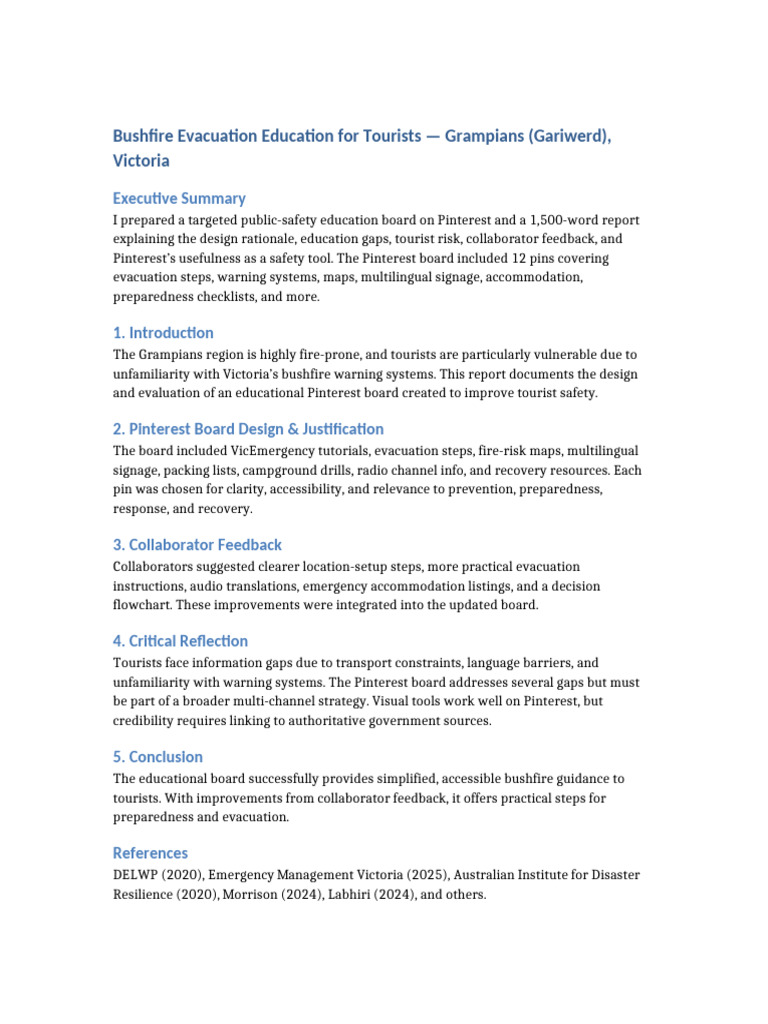 Bushfire Evacuation Education for Tourists — Grampians (Gariwerd), Victoria

Executive Summary

I prepared a targeted public-safety education board on Pinterest and a 1,500-word report explaining the design rationale, education gaps, tourist risk, collaborator feedback, and Pinterest's usefulness as a safety tool. The Pinterest board included 12 pins covering evacuation steps, warning systems, maps, multilingual signage, accommodation, preparedness checklists, and more.

1. Introduction

The Grampians region is highly fire-prone, and tourists are particularly vulnerable due to unfamiliarity with Victoria's bushfire warning systems. This report documents the design and evaluation of an educational Pinterest board created to improve tourist safety.

2. Pinterest Board Design & Justification

The board included VicEmergency tutorials, evacuation steps, fire-risk maps, multilingual signage, packing lists, campground drills, radio channel info, and recovery resources. Each pin was chosen for clarity, accessibility, and relevance to prevention, preparedness, response, and recovery.

3. Collaborator Feedback

Collaborators suggested clearer location-setup steps, more practical evacuation instructions, audio translations, emergency accommodation listings, and a decision flowchart. These improvements were integrated into the updated board.

4. Critical Reflection

Tourists face information gaps due to transport constraints, language barriers, and unfamiliarity with warning systems. The Pinterest board addresses several gaps but must be part of a broader multi-channel strategy. Visual tools work well on Pinterest, but credibility requires linking to authoritative government sources.

5. Conclusion

The educational board successfully provides simplified, accessible bushfire guidance to tourists. With improvements from collaborator feedback, it offers practical steps for preparedness and evacuation.

References

DELWP (2020), Emergency Management Victoria (2025), Australian Institute for Disaster Resilience (2020), Morrison (2024), Labhiri (2024), and others.